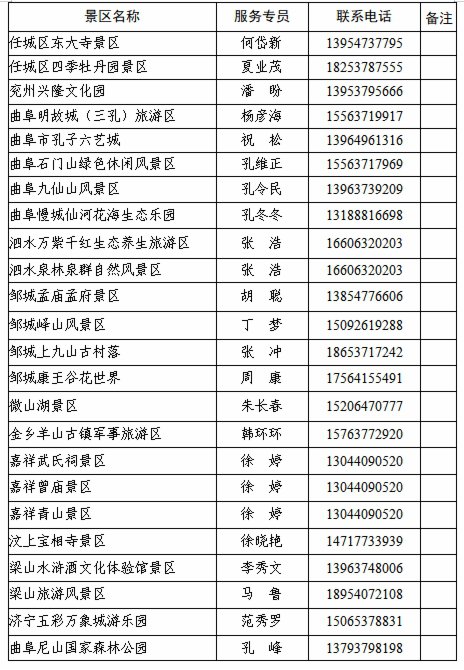 | 景区名称 | 服务专员 | 联系电话 | 备注 |
|---|---|---|---|
| 任城区东大寺景区 | 何岱新 | 13954737795 | |
| 任城区四季牡丹园景区 | 夏业茂 | 18253787555 | |
| 兖州兴隆文化园 | 潘　盼 | 13953795666 | |
| 曲阜明故城（三孔）旅游区 | 杨彦海 | 15563719917 | |
| 曲阜市孔子六艺城 | 祝　松 | 13964961316 | |
| 曲阜石门山绿色休闲风景区 | 孔维正 | 15563717969 | |
| 曲阜九仙山风景区 | 孔令民 | 13963739209 | |
| 曲阜慢城仙河花海生态乐园 | 孔冬冬 | 13188816698 | |
| 泗水万紫千红生态养生旅游区 | 张　浩 | 16606320203 | |
| 泗水泉林泉群自然风景区 | 张　浩 | 16606320203 | |
| 邹城孟庙孟府景区 | 胡　聪 | 13854776606 | |
| 邹城峄山风景区 | 丁　梦 | 15092619288 | |
| 邹城上九山古村落 | 张　冲 | 18653717242 | |
| 邹城康王谷花世界 | 周　康 | 17564155491 | |
| 微山湖景区 | 朱长春 | 15206470777 | |
| 金乡羊山古镇军事旅游区 | 韩环环 | 15763772920 | |
| 嘉祥武氏祠景区 | 徐　婷 | 13044090520 | |
| 嘉祥曾庙景区 | 徐　婷 | 13044090520 | |
| 嘉祥青山景区 | 徐　婷 | 13044090520 | |
| 汶上宝相寺景区 | 徐晓艳 | 14717733939 | |
| 梁山水浒酒文化体验馆景区 | 李秀文 | 13963748006 | |
| 梁山旅游风景区 | 马　鲁 | 18954072108 | |
| 济宁五彩万象城游乐园 | 范秀罗 | 15065378831 | |
| 曲阜尼山国家森林公园 | 孔　峰 | 13793798198 | |